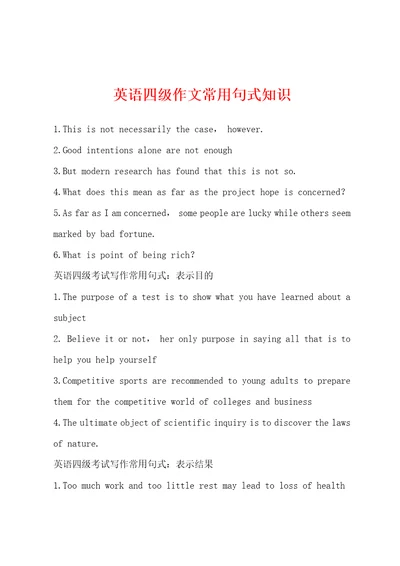 英语四级作文常用句式知识

1.This is not necessarily the case， however.

2.Good intentions alone are not enough

3.But modern research has found that this is not so.

4.What does this mean as far as the project hope is concerned?

5.As far as I am concerned， some people are lucky while others seem marked by bad fortune.

6.What is point of being rich?

英语四级考试写作常用句式：表示目的

1.The purpose of a test is to show what you have learned about a subject

2. Believe it or not， her only purpose in saying all that is to help you help yourself

3.Competitive sports are recommended to young adults to prepare them for the competitive world of colleges and business

4.The ultimate object of scientific inquiry is to discover the laws of nature.

英语四级考试写作常用句式：表示结果

1.Too much work and too little rest may lead to loss of health